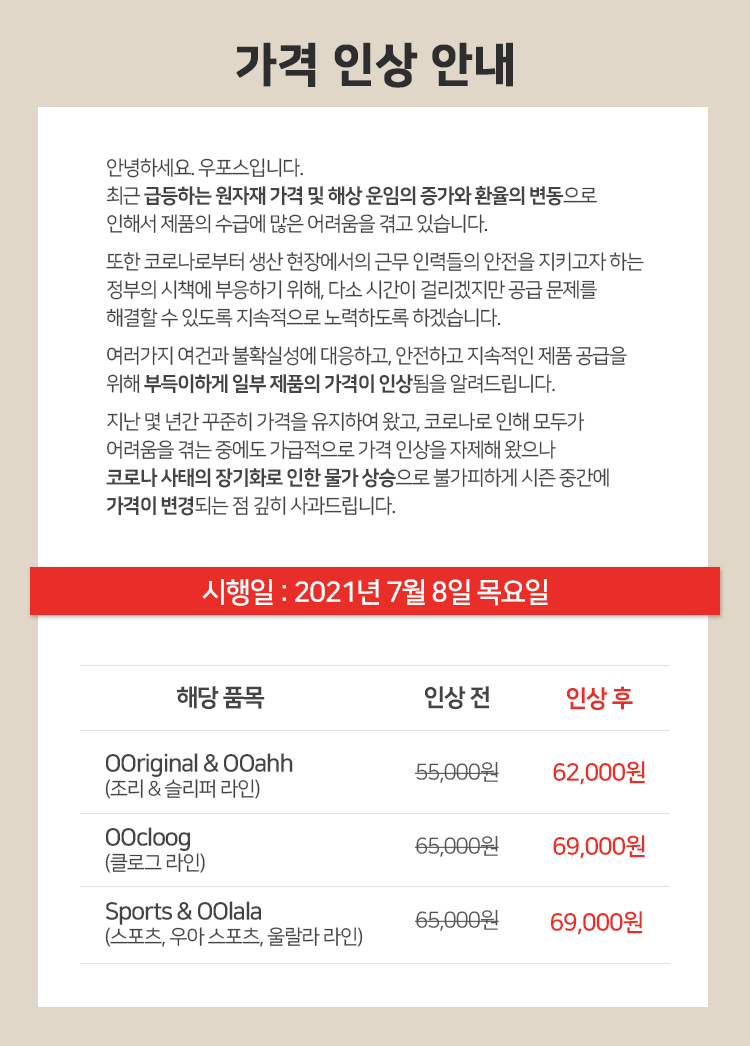 가격 인상 안내

안녕하세요. 우포스입니다.
최근 급등하는 원자재 가격 및 해상 운임의 증가와 환율의 변동으로 인해서 제품의 수급에 많은 어려움을 겪고 있습니다.

또한 코로나로부터 생산 현장에서의 근무 인력들의 안전을 지키고자 하는 정부의 시책에 부응하기 위해, 다소 시간이 걸리겠지만 공급 문제를 해결할 수 있도록 지속적으로 노력하도록 하겠습니다.

여러가지 여건과 불확실성에 대응하고, 안전하고 지속적인 제품 공급을 위해 부득이하게 일부 제품의 가격이 인상됨을 알려드립니다.

지난 몇 년간 꾸준히 가격을 유지하여 왔고, 코로나로 인해 모두가 어려움을 겪는 중에도 가급적으로 가격 인상을 자제해 왔으나 코로나 사태의 장기화로 인한 물가 상승으로 불가피하게 시즌 중간에 가격이 변경되는 점 깊히 사과드립니다.

시행일 : 2021년 7월 8일 목요일

| 해당 품목 | 인상 전 | 인상 후 |
|---|---|---|
| OOriginal & OOahh (조리 & 슬리퍼 라인) | 55,000원 | 62,000원 |
| OOcloog (클로그 라인) | 65,000원 | 69,000원 |
| Sports & OOlala (스포츠, 우아 스포츠, 울랄라 라인) | 65,000원 | 69,000원 |